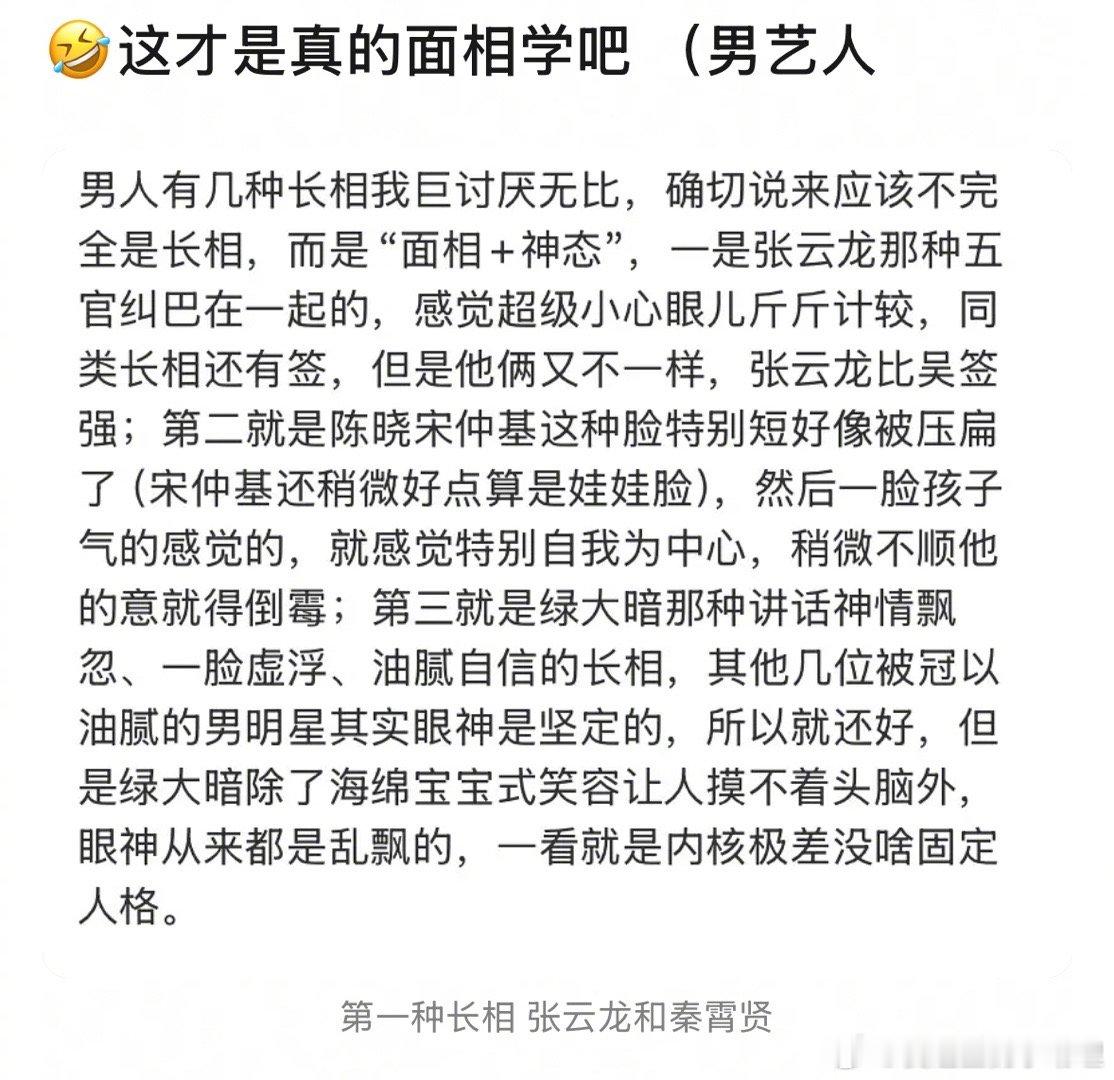 🤣这才是真的面相学吧 （男艺人

男人有几种长相我巨讨厌无比，确切说来应该不完全是长相，而是“面相+神态”，一是张云龙那种五官纠巴在一起的，感觉超级小心眼儿斤斤计较，同类长相还有签，但是他俩又不一样，张云龙比吴签强；第二就是陈晓宋仲基这种脸特别短好像被压扁了（宋仲基还稍微好点算是娃娃脸），然后一脸孩子气的感觉的，就感觉特别自我为中心，稍微不顺他的意就得倒霉；第三就是绿大暗那种讲话神情飘忽、一脸虚浮、油腻自信的长相，其他几位被冠以油腻的男明星其实眼神是坚定的，所以就还好，但是绿大暗除了海绵宝宝式笑容让人摸不着头脑外，眼神从来都是乱飘的，一看就是内核极差没啥固定人格。

第一种长相 张云龙和秦霄贤